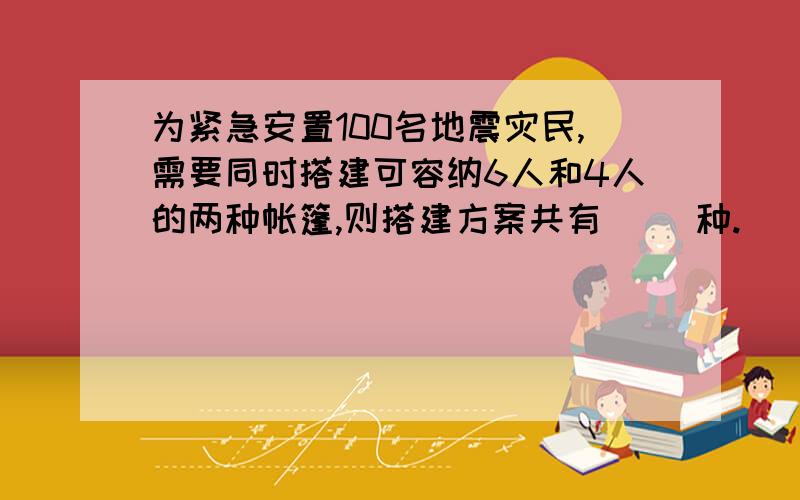 为紧急安置100名地震灾民,需要同时搭建可容纳6人和4人的两种帐篷,则搭建方案共有（ ）种.